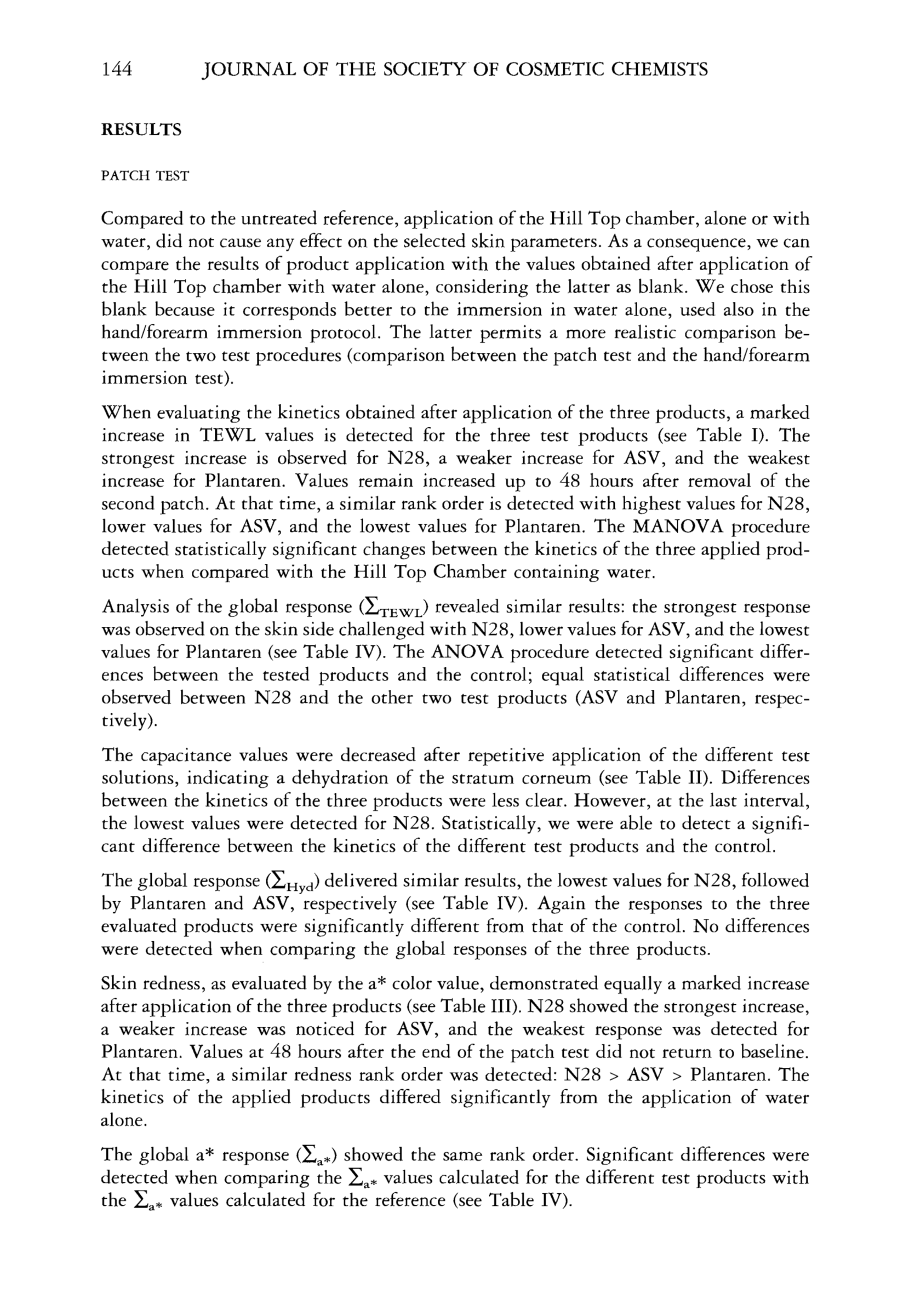 144 JOURNAL OF THE SOCIETY OF COSMETIC CHEMISTS

RESULTS

PATCH TEST

Compared to the untreated reference, application of the Hill Top chamber, alone or with water, did not cause any effect on the selected skin parameters. As a consequence, we can compare the results of product application with the values obtained after application of the Hill Top chamber with water alone, considering the latter as blank. We chose this blank because it corresponds better to the immersion in water alone, used also in the hand/forearm immersion protocol. The latter permits a more realistic comparison between the two test procedures (comparison between the patch test and the hand/forearm immersion test).

When evaluating the kinetics obtained after application of the three products, a marked increase in TEWL values is detected for the three test products (see Table I). The strongest increase is observed for N28, a weaker increase for ASV, and the weakest increase for Plantaren. Values remain increased up to 48 hours after removal of the second patch. At that time, a similar rank order is detected with highest values for N28, lower values for ASV, and the lowest values for Plantaren. The MANOVA procedure detected statistically significant changes between the kinetics of the three applied products when compared with the Hill Top Chamber containing water.

Analysis of the global response ($\Sigma_{TEWL}$) revealed similar results: the strongest response was observed on the skin side challenged with N28, lower values for ASV, and the lowest values for Plantaren (see Table IV). The ANOVA procedure detected significant differences between the tested products and the control; equal statistical differences were observed between N28 and the other two test products (ASV and Plantaren, respectively).

The capacitance values were decreased after repetitive application of the different test solutions, indicating a dehydration of the stratum corneum (see Table II). Differences between the kinetics of the three products were less clear. However, at the last interval, the lowest values were detected for N28. Statistically, we were able to detect a significant difference between the kinetics of the different test products and the control.

The global response ($\Sigma_{Hyd}$) delivered similar results, the lowest values for N28, followed by Plantaren and ASV, respectively (see Table IV). Again the responses to the three evaluated products were significantly different from that of the control. No differences were detected when comparing the global responses of the three products.

Skin redness, as evaluated by the a* color value, demonstrated equally a marked increase after application of the three products (see Table III). N28 showed the strongest increase, a weaker increase was noticed for ASV, and the weakest response was detected for Plantaren. Values at 48 hours after the end of the patch test did not return to baseline. At that time, a similar redness rank order was detected: N28 > ASV > Plantaren. The kinetics of the applied products differed significantly from the application of water alone.

The global a* response ($\Sigma_{a*}$) showed the same rank order. Significant differences were detected when comparing the $\Sigma_{a*}$ values calculated for the different test products with the $\Sigma_{a*}$ values calculated for the reference (see Table IV).